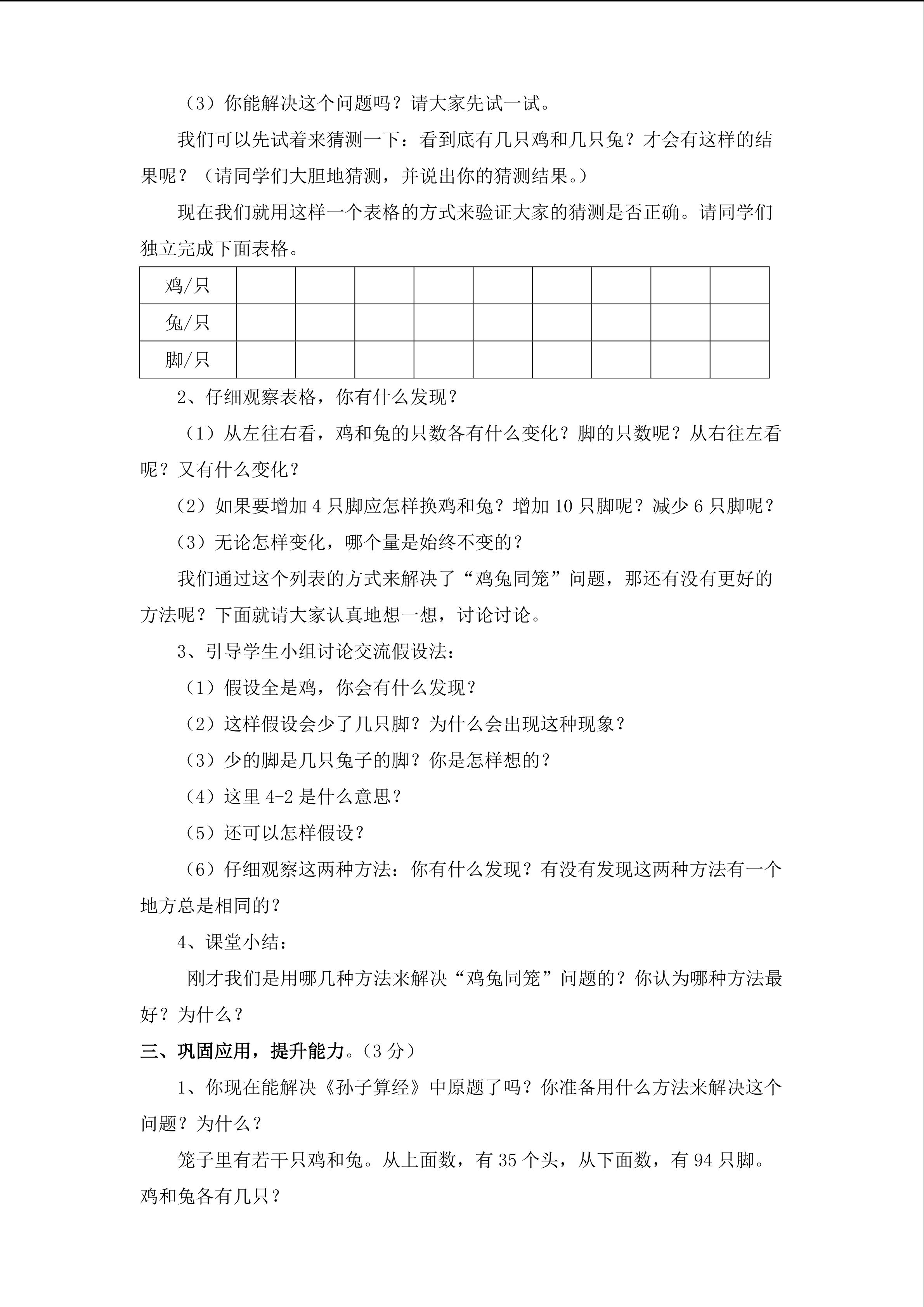 （3）你能解决这个问题吗？请大家先试一试。

我们可以先试着来猜测一下：看到底有几只鸡和几只兔？才会有这样的结果呢？（请同学们大胆地猜测，并说出你的猜测结果。）

现在我们就用这样一个表格的方式来验证大家的猜测是否正确。请同学们独立完成下面表格。

| 鸡/只 | | | | | | | | | |
|---|---|---|---|---|---|---|---|---|---|
| 兔/只 | | | | | | | | | |
| 脚/只 | | | | | | | | | |

2、仔细观察表格，你有什么发现？

（1）从左往右看，鸡和兔的只数各有什么变化？脚的只数呢？从右往左看呢？又有什么变化？

（2）如果要增加 4 只脚应怎样换鸡和兔？增加 10 只脚呢？减少 6 只脚呢？

（3）无论怎样变化，哪个量是始终不变的？

我们通过这个列表的方式来解决了“鸡兔同笼”问题，那还有没有更好的方法呢？下面就请大家认真地想一想，讨论讨论。

3、引导学生小组讨论交流假设法：

（1）假设全是鸡，你会有什么发现？

（2）这样假设会少了几只脚？为什么会出现这种现象？

（3）少的脚是几只兔子的脚？你是怎样想的？

（4）这里 4-2 是什么意思？

（5）还可以怎样假设？

（6）仔细观察这两种方法：你有什么发现？有没有发现这两种方法有一个地方总是相同的？

4、课堂小结：

刚才我们是用哪几种方法来解决“鸡兔同笼”问题的？你认为哪种方法最好？为什么？

三、巩固应用，提升能力。（3 分）

1、你现在能解决《孙子算经》中原题了吗？你准备用什么方法来解决这个问题？为什么？

笼子里有若干只鸡和兔。从上面数，有 35 个头，从下面数，有 94 只脚。鸡和兔各有几只？